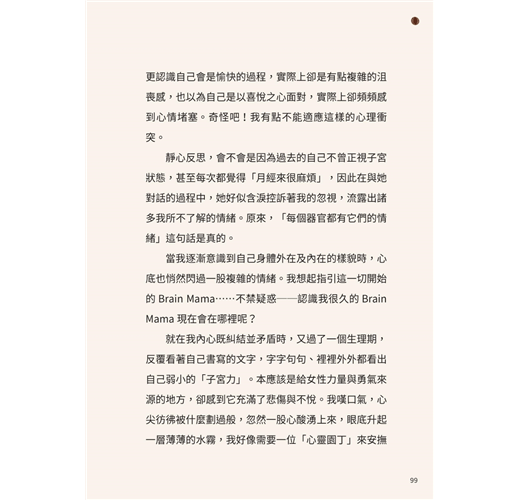 更認識自己會是愉快的過程，實際上卻是有點複雜的沮喪感，也以為自己是以喜悅之心面對，實際上卻頻頻感到心情堵塞。奇怪吧！我有點不能適應這樣的心理衝突。

靜心反思，會不會是因為過去的自己不曾正視子宮狀態，甚至每次都覺得「月經來很麻煩」，因此在與她對話的過程中，她好似含淚控訴著我的忽視，流露出諸多我所不了解的情緒。原來，「每個器官都有它們的情緒」這句話是真的。

當我逐漸意識到自己身體外在及內在的樣貌時，心底也悄然閃過一股複雜的情緒。我想起指引這一切開始的 Brain Mama……不禁疑惑——認識我很久的 Brain Mama 現在會在哪裡呢？

就在我內心既糾結並矛盾時，又過了一個生理期，反覆看著自己書寫的文字，字字句句、裡裡外外都看出自己弱小的「子宮力」。本應該是給女性力量與勇氣來源的地方，卻感到它充滿了悲傷與不悅。我嘆口氣，心尖彷彿被什麼劃過般，忽然一股心酸湧上來，眼底升起一層薄薄的水霧，我好像需要一位「心靈園丁」來安撫

99